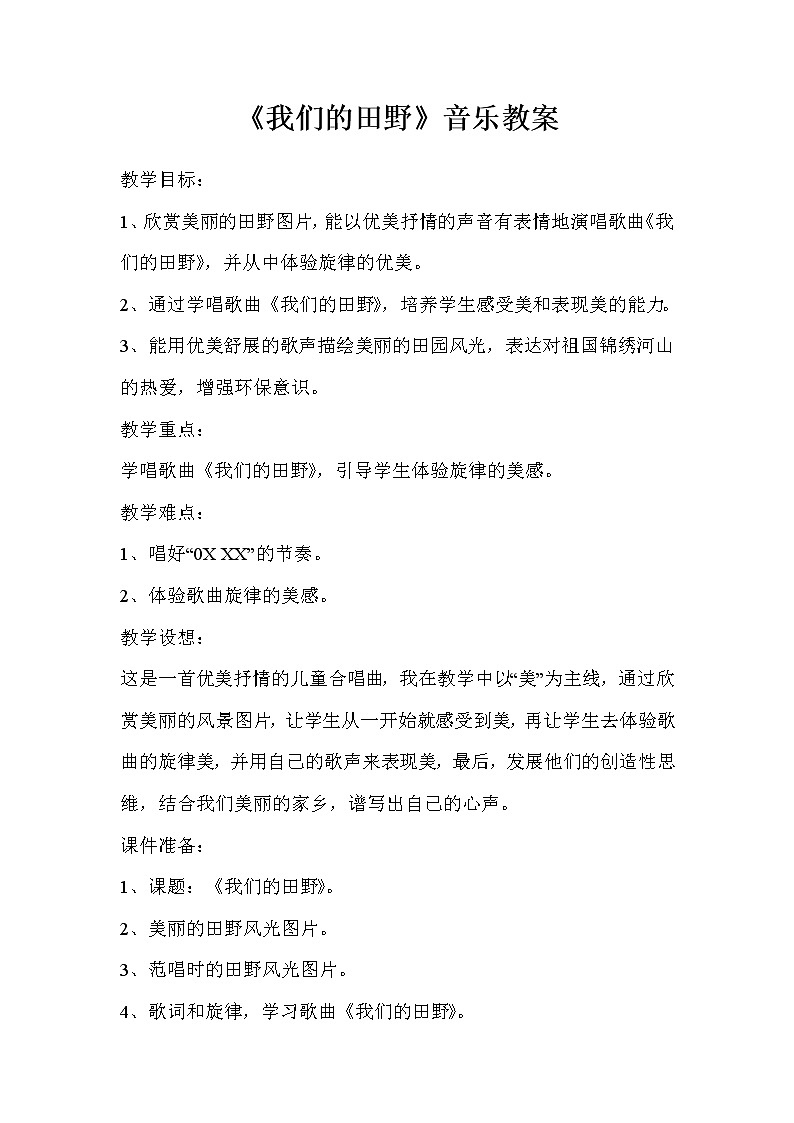 《我们的田野》音乐教案

教学目标：

1、欣赏美丽的田野图片，能以优美抒情的声音有表情地演唱歌曲《我们的田野》，并从中体验旋律的优美。

2、通过学唱歌曲《我们的田野》，培养学生感受美和表现美的能力。

3、能用优美舒展的歌声描绘美丽的田园风光，表达对祖国锦绣河山的热爱，增强环保意识。

教学重点：

学唱歌曲《我们的田野》，引导学生体验旋律的美感。

教学难点：

1、唱好“0X XX”的节奏。

2、体验歌曲旋律的美感。

教学设想：

这是一首优美抒情的儿童合唱曲，我在教学中以“美”为主线，通过欣赏美丽的风景图片，让学生从一开始就感受到美，再让学生去体验歌曲的旋律美，并用自己的歌声来表现美，最后，发展他们的创造性思维，结合我们美丽的家乡，谱写出自己的心声。

课件准备：

1、课题：《我们的田野》。

2、美丽的田野风光图片。

3、范唱时的田野风光图片。

4、歌词和旋律，学习歌曲《我们的田野》。